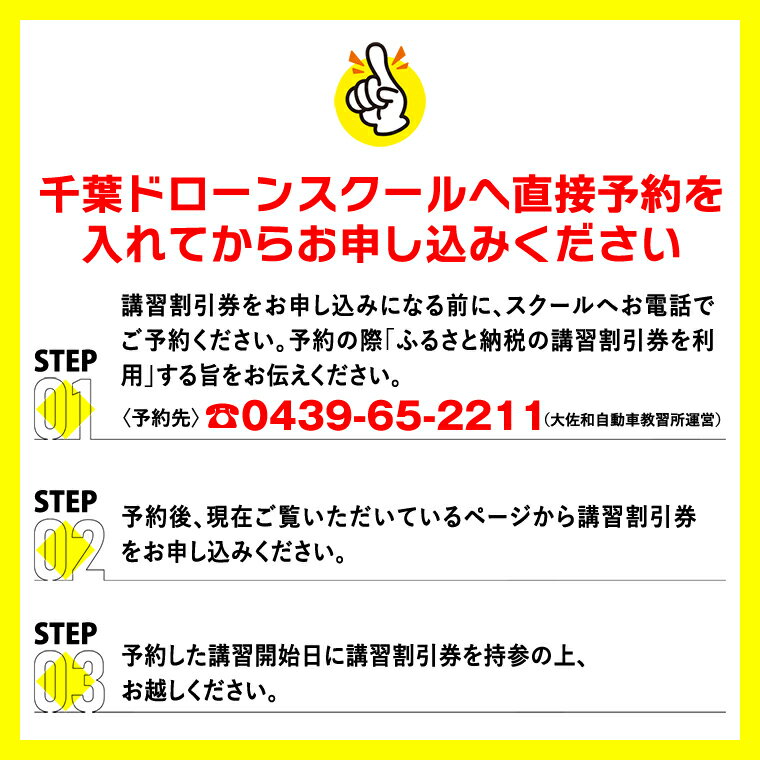 千葉ドローンスクールへ直接予約を入れてからお申し込みください

STEP 01

講習割引券をお申し込みになる前に、スクールへお電話でご予約ください。予約の際「ふるさと納税の講習割引券を利用」する旨をお伝えください。

〈予約先〉☎0439-65-2211(大佐和自動車教習所運営)

STEP 02

予約後、現在ご覧いただいているページから講習割引券をお申し込みください。

STEP 03

予約した講習開始日に講習割引券を持参の上、お越しください。